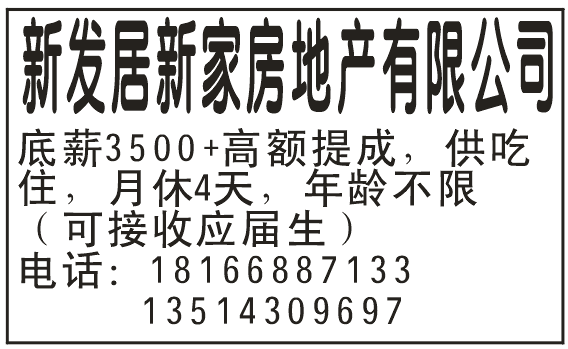 新发居新家房地产有限公司

底薪3500+高额提成，供吃住，月休4天，年龄不限（可接收应届生）
电话：18166887133
13514309697